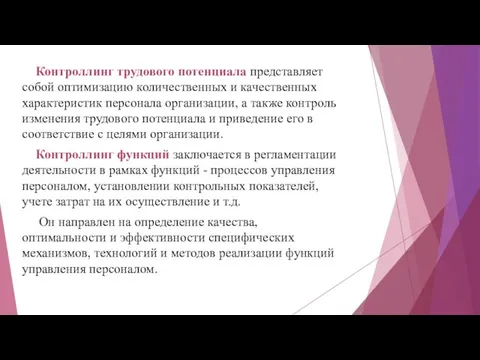 Контроллинг трудового потенциала представляет собой оптимизацию количественных и качественных характеристик персонала организации, а также контроль изменения трудового потенциала и приведение его в соответствие с целями организации.

Контроллинг функций заключается в регламентации деятельности в рамках функций - процессов управления персоналом, установлении контрольных показателей, учете затрат на их осуществление и т.д.

Он направлен на определение качества, оптимальности и эффективности специфических механизмов, технологий и методов реализации функций управления персоналом.